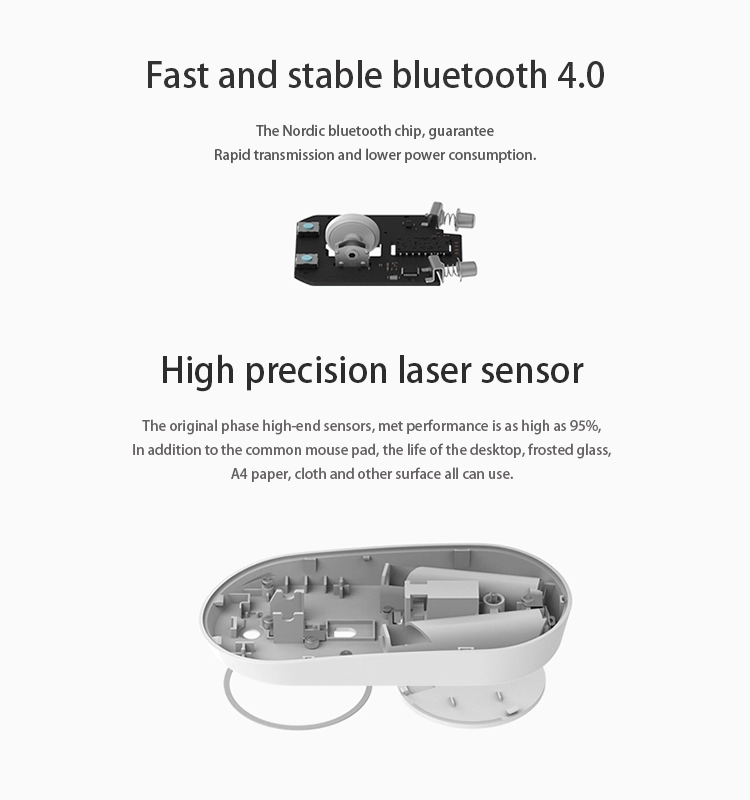 Fast and stable bluetooth 4.0

The Nordic bluetooth chip, guarantee Rapid transmission and lower power consumption.

High precision laser sensor

The original phase high-end sensors, met performance is as high as 95%, In addition to the common mouse pad, the life of the desktop, frosted glass, A4 paper, cloth and other surface all can use.